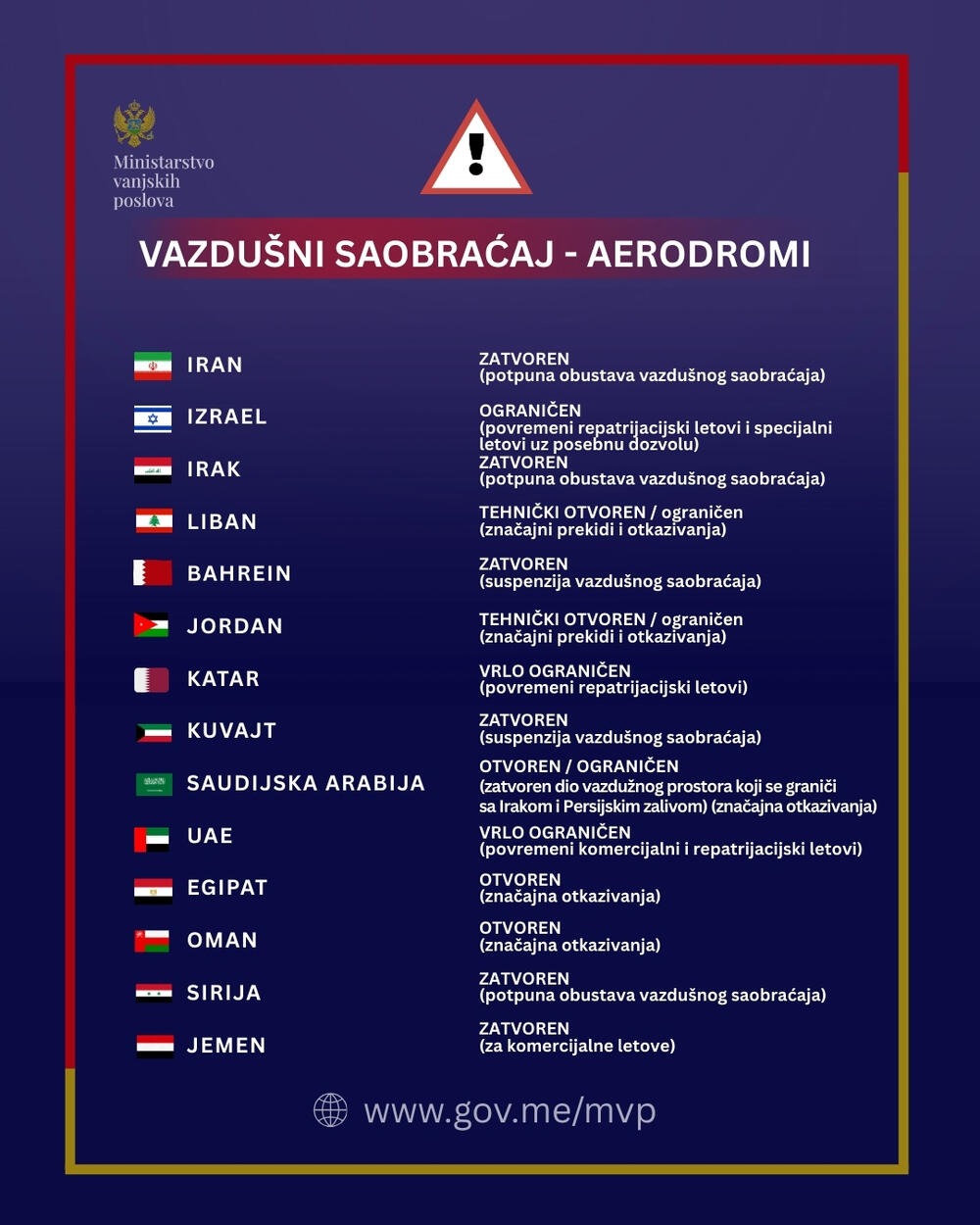 Ministarstvo vanjskih poslova

VAZDUŠNI SAOBRAĆAJ - AERODROMI

| | |
|---|---|
| IRAN | ZATVOREN (potpuna obustava vazdušnog saobraćaja) |
| IZRAEL | OGRANIČEN (povremeni repatrijacijski letovi i specijalni letovi uz posebnu dozvolu) |
| IRAK | ZATVOREN (potpuna obustava vazdušnog saobraćaja) |
| LIBAN | TEHNIČKI OTVOREN / ograničen (značajni prekidi i otkazivanja) |
| BAHREIN | ZATVOREN (suspenzija vazdušnog saobraćaja) |
| JORDAN | TEHNIČKI OTVOREN / ograničen (značajni prekidi i otkazivanja) |
| KATAR | VRLO OGRANIČEN (povremeni repatrijacijski letovi) |
| KUVAJT | ZATVOREN (suspenzija vazdušnog saobraćaja) |
| SAUDIJSKA ARABIJA | OTVOREN / OGRANIČEN (zatvoren dio vazdužnog prostora koji se graniči sa Irakom i Persijskim zalivom) (značajna otkazivanja) |
| UAE | VRLO OGRANIČEN (povremeni komercijalni i repatrijacijski letovi) |
| EGIPAT | OTVOREN (značajna otkazivanja) |
| OMAN | OTVOREN (značajna otkazivanja) |
| SIRIJA | ZATVOREN (potpuna obustava vazdušnog saobraćaja) |
| JEMEN | ZATVOREN (za komercijalne letove) |

www.gov.me/mvp